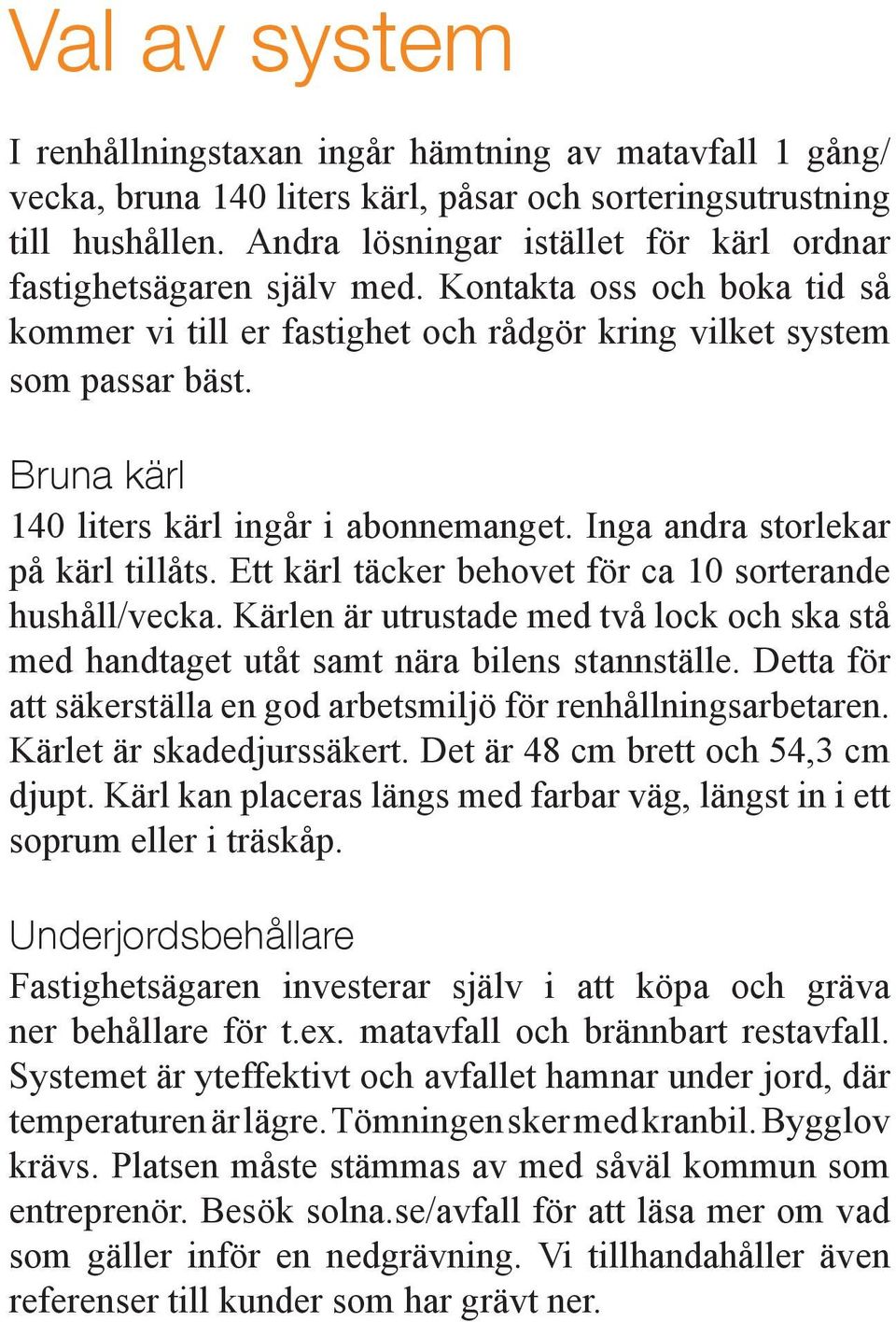 Val av system

I renhållningstaxan ingår hämtning av matavfall 1 gång/vecka, bruna 140 liters kärl, påsar och sorteringsutrustning till hushållen. Andra lösningar istället för kärl ordnar fastighetsägaren själv med. Kontakta oss och boka tid så kommer vi till er fastighet och rådgör kring vilket system som passar bäst.

Bruna kärl

140 liters kärl ingår i abonnemanget. Inga andra storlekar på kärl tillåts. Ett kärl täcker behovet för ca 10 sorterande hushåll/vecka. Kärlen är utrustade med två lock och ska stå med handtaget utåt samt nära bilens stannställe. Detta för att säkerställa en god arbetsmiljö för renhållningsarbetaren. Kärlet är skadedjurssäkert. Det är 48 cm brett och 54,3 cm djupt. Kärl kan placeras längs med farbar väg, längst in i ett soprum eller i träskåp.

Underjordsbehållare

Fastighetsägaren investerar själv i att köpa och gräva ner behållare för t.ex. matavfall och brännbart restavfall. Systemet är yteffektivt och avfallet hamnar under jord, där temperaturen är lägre. Tömningen sker med kranbil. Bygglov krävs. Platsen måste stämmas av med såväl kommun som entreprenör. Besök solna.se/avfall för att läsa mer om vad som gäller inför en nedgrävning. Vi tillhandahåller även referenser till kunder som har grävt ner.